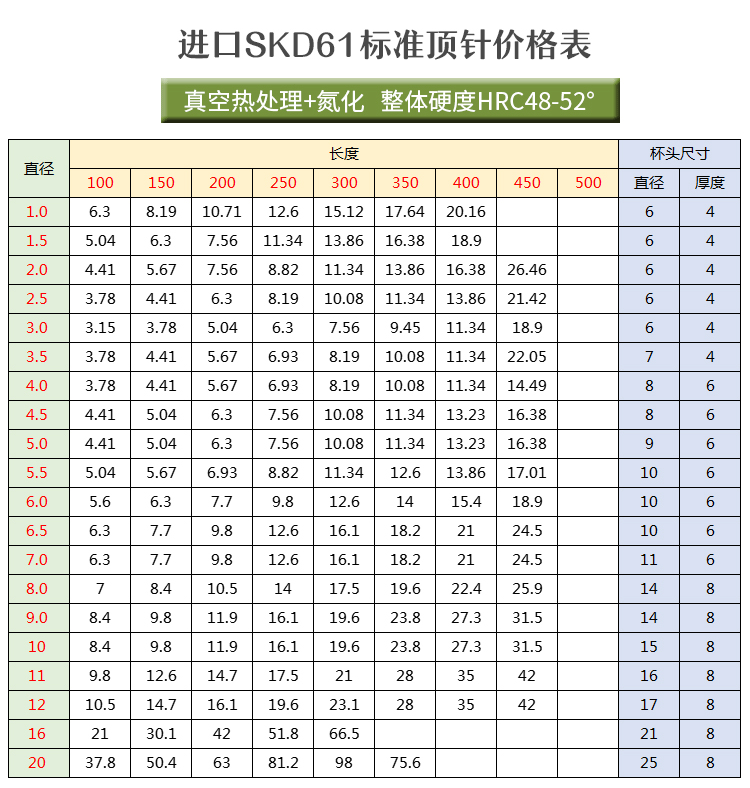 进口SKD61标准顶针价格表

真空热处理+氮化 整体硬度HRC48-52°

| 直径 | 长度 | | | | | | | | | 杯头尺寸 | |
|---|---|---|---|---|---|---|---|---|---|---|---|
| | 100 | 150 | 200 | 250 | 300 | 350 | 400 | 450 | 500 | 直径 | 厚度 |
| 1.0 | 6.3 | 8.19 | 10.71 | 12.6 | 15.12 | 17.64 | 20.16 | | | 6 | 4 |
| 1.5 | 5.04 | 6.3 | 7.56 | 11.34 | 13.86 | 16.38 | 18.9 | | | 6 | 4 |
| 2.0 | 4.41 | 5.67 | 7.56 | 8.82 | 11.34 | 13.86 | 16.38 | 26.46 | | 6 | 4 |
| 2.5 | 3.78 | 4.41 | 6.3 | 8.19 | 10.08 | 11.34 | 13.86 | 21.42 | | 6 | 4 |
| 3.0 | 3.15 | 3.78 | 5.04 | 6.3 | 7.56 | 9.45 | 11.34 | 18.9 | | 6 | 4 |
| 3.5 | 3.78 | 4.41 | 5.67 | 6.93 | 8.19 | 10.08 | 11.34 | 22.05 | | 7 | 4 |
| 4.0 | 3.78 | 4.41 | 5.67 | 6.93 | 8.19 | 10.08 | 11.34 | 14.49 | | 8 | 6 |
| 4.5 | 4.41 | 5.04 | 6.3 | 7.56 | 10.08 | 11.34 | 13.23 | 16.38 | | 8 | 6 |
| 5.0 | 4.41 | 5.04 | 6.3 | 7.56 | 10.08 | 11.34 | 13.23 | 16.38 | | 9 | 6 |
| 5.5 | 5.04 | 5.67 | 6.93 | 8.82 | 11.34 | 12.6 | 13.86 | 17.01 | | 10 | 6 |
| 6.0 | 5.6 | 6.3 | 7.7 | 9.8 | 12.6 | 14 | 15.4 | 18.9 | | 10 | 6 |
| 6.5 | 6.3 | 7.7 | 9.8 | 12.6 | 16.1 | 18.2 | 21 | 24.5 | | 10 | 6 |
| 7.0 | 6.3 | 7.7 | 9.8 | 12.6 | 16.1 | 18.2 | 21 | 24.5 | | 11 | 6 |
| 8.0 | 7 | 8.4 | 10.5 | 14 | 17.5 | 19.6 | 22.4 | 25.9 | | 14 | 8 |
| 9.0 | 8.4 | 9.8 | 11.9 | 16.1 | 19.6 | 23.8 | 27.3 | 31.5 | | 14 | 8 |
| 10 | 8.4 | 9.8 | 11.9 | 16.1 | 19.6 | 23.8 | 27.3 | 31.5 | | 15 | 8 |
| 11 | 9.8 | 12.6 | 14.7 | 17.5 | 21 | 28 | 35 | 42 | | 16 | 8 |
| 12 | 10.5 | 14.7 | 16.1 | 19.6 | 23.1 | 28 | 35 | 42 | | 17 | 8 |
| 16 | 21 | 30.1 | 42 | 51.8 | 66.5 | | | | | 21 | 8 |
| 20 | 37.8 | 50.4 | 63 | 81.2 | 98 | 75.6 | | | | 25 | 8 |